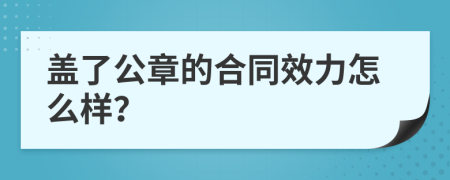 盖了公章的合同效力怎么样?